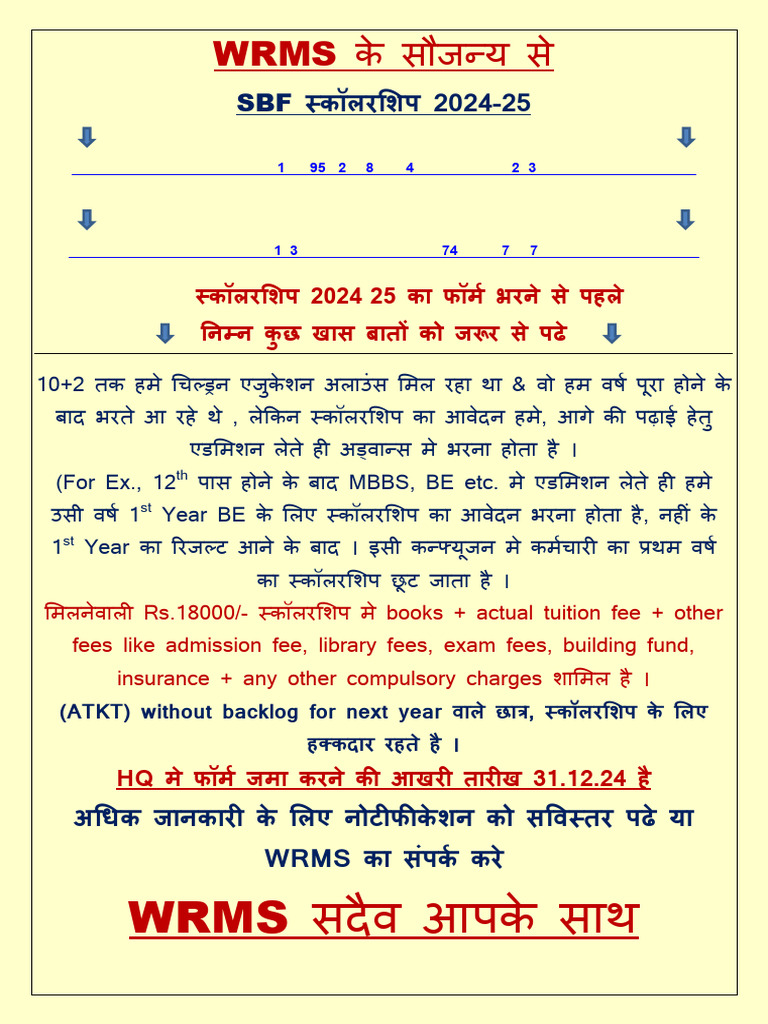 WRMS के सौजन्य से

SBF स्कॉलरशिप 2024-25

1 95 2 8 4 2 3

1 3 74 7 7

स्कॉलरशिप 2024 25 का फॉर्म भरने से पहले

निम्न कुछ खास बातों को जरूर से पढे

10+2 तक हमे चिल्ड्रन एजुकेशन अलाउंस मिल रहा था & वो हम वर्ष पूरा होने के बाद भरते आ रहे थे , लेकिन स्कॉलरशिप का आवेदन हमे, आगे की पढ़ाई हेतु एडमिशन लेते ही अड्वान्स मे भरना होता है ।

(For Ex., 12$^{th}$ पास होने के बाद MBBS, BE etc. मे एडमिशन लेते ही हमे उसी वर्ष 1$^{st}$ Year BE के लिए स्कॉलरशिप का आवेदन भरना होता है, नहीं के 1$^{st}$ Year का रिजल्ट आने के बाद । इसी कन्फ्यूजन मे कर्मचारी का प्रथम वर्ष का स्कॉलरशिप छूट जाता है ।

मिलनेवाली Rs.18000/- स्कॉलरशिप मे books + actual tuition fee + other fees like admission fee, library fees, exam fees, building fund, insurance + any other compulsory charges शामिल है ।

(ATKT) without backlog for next year वाले छात्र, स्कॉलरशिप के लिए हक्कदार रहते है ।

HQ मे फॉर्म जमा करने की आखरी तारीख 31.12.24 है

अधिक जानकारी के लिए नोटीफीकेशन को सविस्तर पढे या WRMS का संपर्क करे

WRMS सदैव आपके साथ